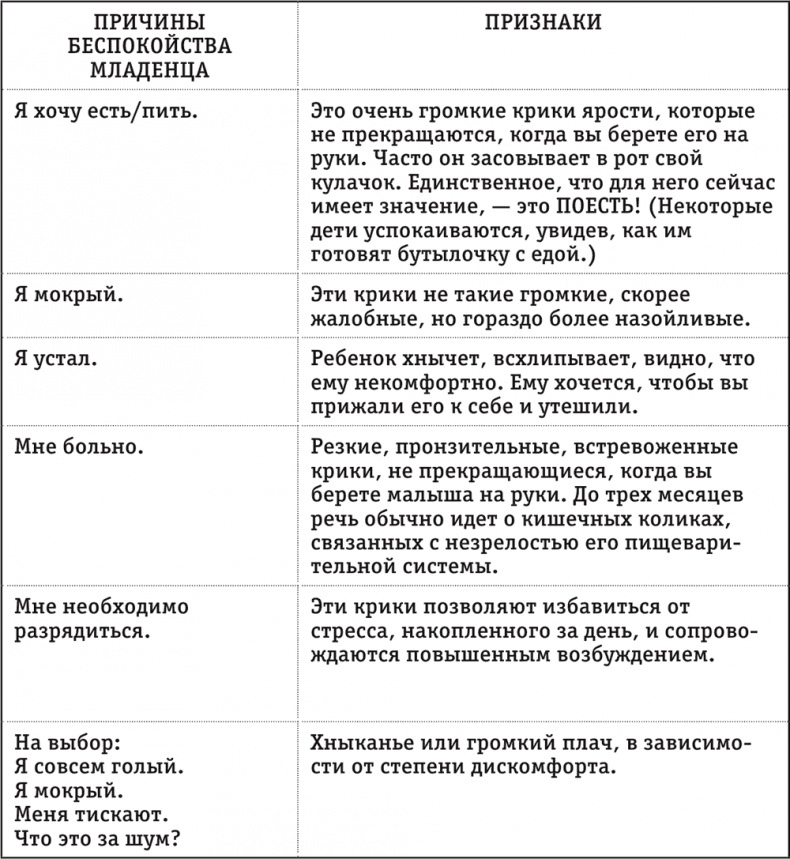 | ПРИЧИНЫ БЕСПОКОЙСТВА МЛАДЕНЦА | ПРИЗНАКИ |
|---|---|
| Я хочу есть/пить. | Это очень громкие крики ярости, которые не прекращаются, когда вы берете его на руки. Часто он засовывает в рот свой кулачок. Единственное, что для него сейчас имеет значение, — это ПОЕСТЬ! (Некоторые дети успокаиваются, увидев, как им готовят бутылочку с едой.) |
| Я мокрый. | Эти крики не такие громкие, скорее жалобные, но гораздо более назойливые. |
| Я устал. | Ребенок хнычет, всхлипывает, видно, что ему некомфортно. Ему хочется, чтобы вы прижали его к себе и утешили. |
| Мне больно. | Резкие, пронзительные, встревоженные крики, не прекращающиеся, когда вы берете малыша на руки. До трех месяцев речь обычно идет о кишечных коликах, связанных с незрелостью его пищеварительной системы. |
| Мне необходимо разрядиться. | Эти крики позволяют избавиться от стресса, накопленного за день, и сопровождаются повышенным возбуждением. |
| На выбор: Я совсем голый. Я мокрый. Меня тискают. Что это за шум? | Хныканье или громкий плач, в зависимости от степени дискомфорта. |